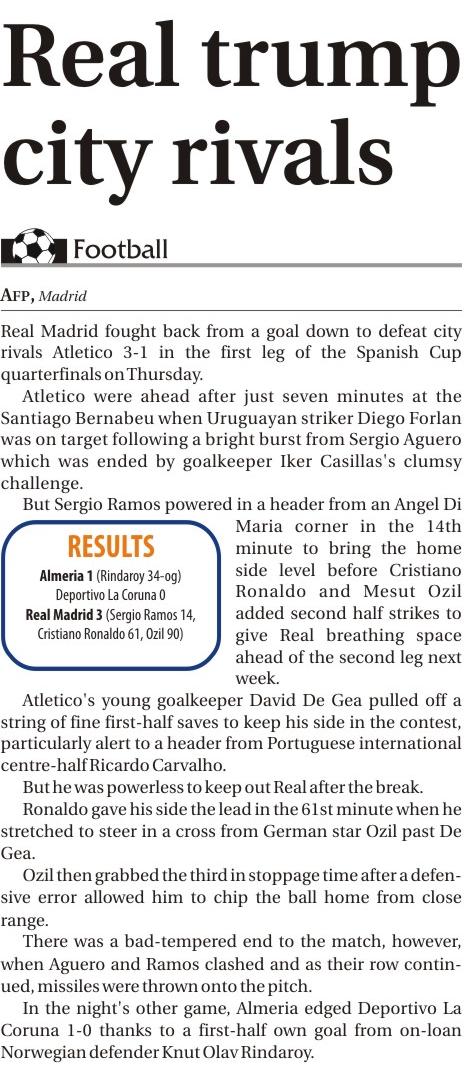 Real trump city rivals

Football

AFP, Madrid

Real Madrid fought back from a goal down to defeat city rivals Atletico 3-1 in the first leg of the Spanish Cup quarterfinals on Thursday.

Atletico were ahead after just seven minutes at the Santiago Bernabeu when Uruguayan striker Diego Forlan was on target following a bright burst from Sergio Aguero which was ended by goalkeeper Iker Casillas's clumsy challenge.

But Sergio Ramos powered in a header from an Angel Di Maria corner in the 14th minute to bring the home side level before Cristiano Ronaldo and Mesut Ozil added second half strikes to give Real breathing space ahead of the second leg next week.

RESULTS
Almeria 1 (Rindaroy 34-og)
Deportivo La Coruna 0
Real Madrid 3 (Sergio Ramos 14, Cristiano Ronaldo 61, Ozil 90)

Atletico's young goalkeeper David De Gea pulled off a string of fine first-half saves to keep his side in the contest, particularly alert to a header from Portuguese international centre-half Ricardo Carvalho.

But he was powerless to keep out Real after the break.

Ronaldo gave his side the lead in the 61st minute when he stretched to steer in a cross from German star Ozil past De Gea.

Ozil then grabbed the third in stoppage time after a defensive error allowed him to chip the ball home from close range.

There was a bad-tempered end to the match, however, when Aguero and Ramos clashed and as their row continued, missiles were thrown onto the pitch.

In the night's other game, Almeria edged Deportivo La Coruna 1-0 thanks to a first-half own goal from on-loan Norwegian defender Knut Olav Rindaroy.